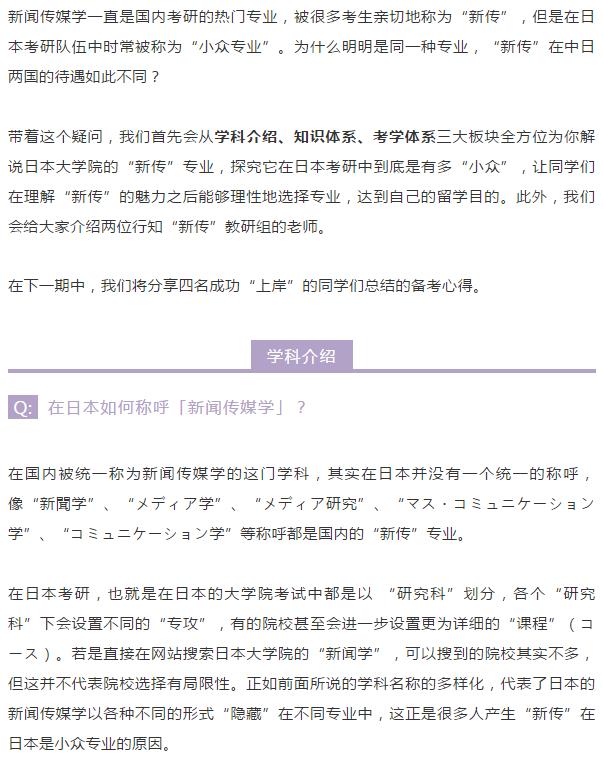 新闻传媒学一直是国内考研的热门专业，被很多考生亲切地称为“新传”，但是在日本考研队伍中时常被称为“小众专业”。为什么明明是同一种专业，“新传”在中日两国的待遇如此不同？

带着这个疑问，我们首先会从学科介绍、知识体系、考学体系三大板块全方位为你解说日本大学院的“新传”专业，探究它在日本考研中到底是有多“小众”，让同学们在理解“新传”的魅力之后能够理性地选择专业，达到自己的留学目的。此外，我们会给大家介绍两位行知“新传”教研组的老师。

在下一期中，我们将分享四名成功“上岸”的同学们总结的备考心得。

学科介绍

Q: 在日本如何称呼「新闻传媒学」？

在国内被统一称为新闻传媒学的这门学科，其实在日本并没有一个统一的称呼，像“新聞学”、“メディア学”、“メディア研究”、“マス・コミュニケーション学”、“コミュニケーション学”等称呼都是国内的“新传”专业。

在日本考研，也就是在日本的大学院考试中都是以 “研究科”划分，各个“研究科”下会设置不同的“专攻”，有的院校甚至会进一步设置更为详细的“课程”（コース）。若是直接在网站搜索日本大学院的“新闻学”，可以搜到的院校其实不多，但这并不代表院校选择有局限性。正如前面所说的学科名称的多样化，代表了日本的新闻传媒学以各种不同的形式“隐藏”在不同专业中，这正是很多人产生“新传”在日本是小众专业的原因。